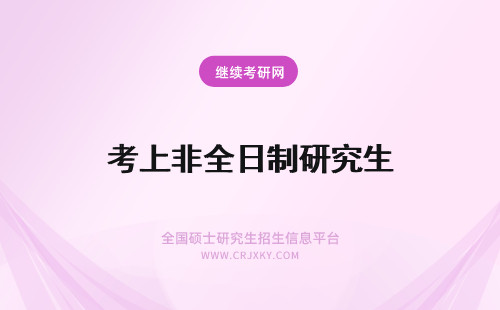 继续考研网

考上非全日制研究生

全国硕士研究生招生信息平台
WWW.CRJXKY.COM